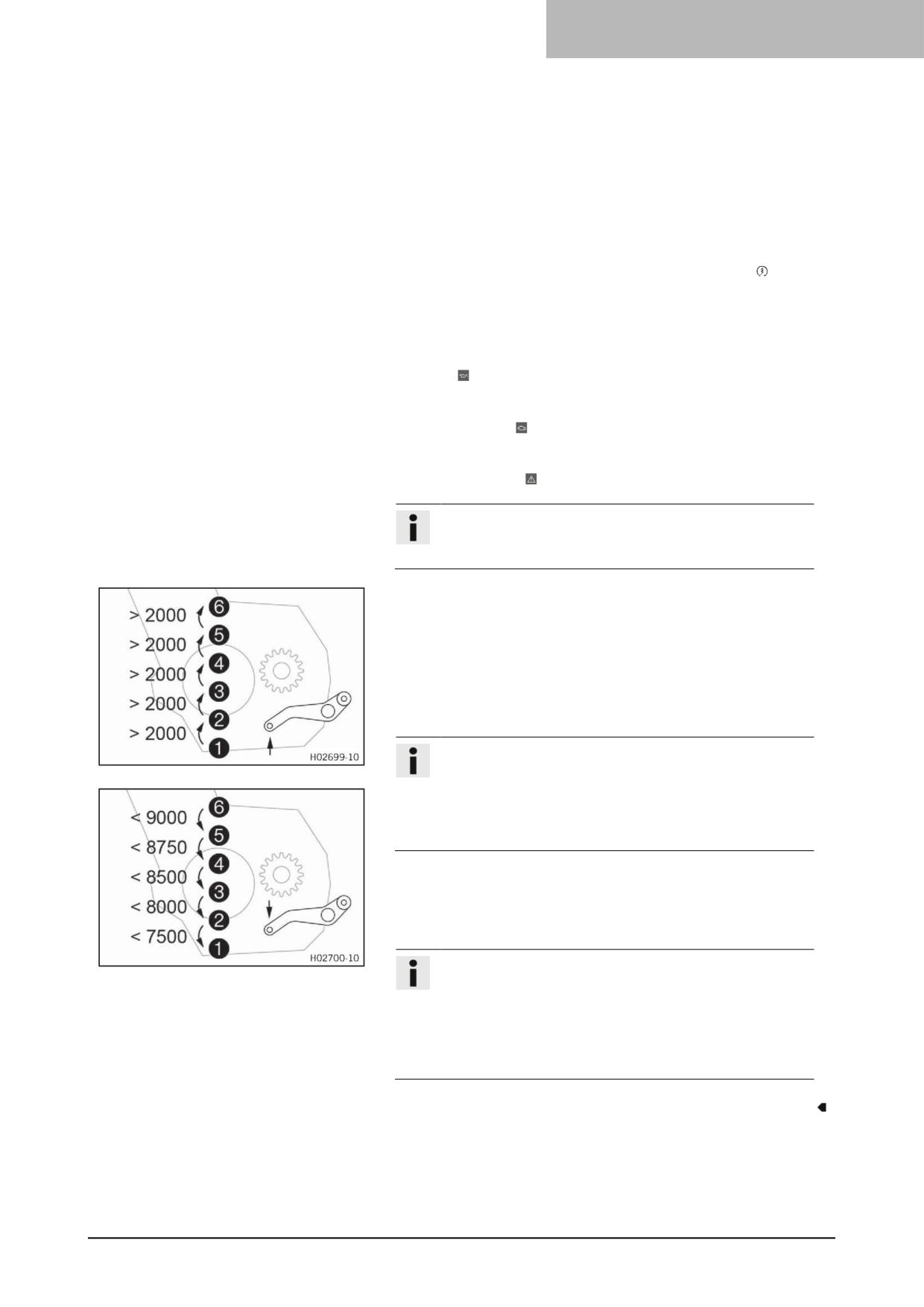 > 2000
6
> 2000
5
> 2000
4
> 2000
3
> 2000
2
1
H02699-10

< 9000
6
< 8750
5
< 8500
4
< 8000
3
< 7500
2
1
H02700-10